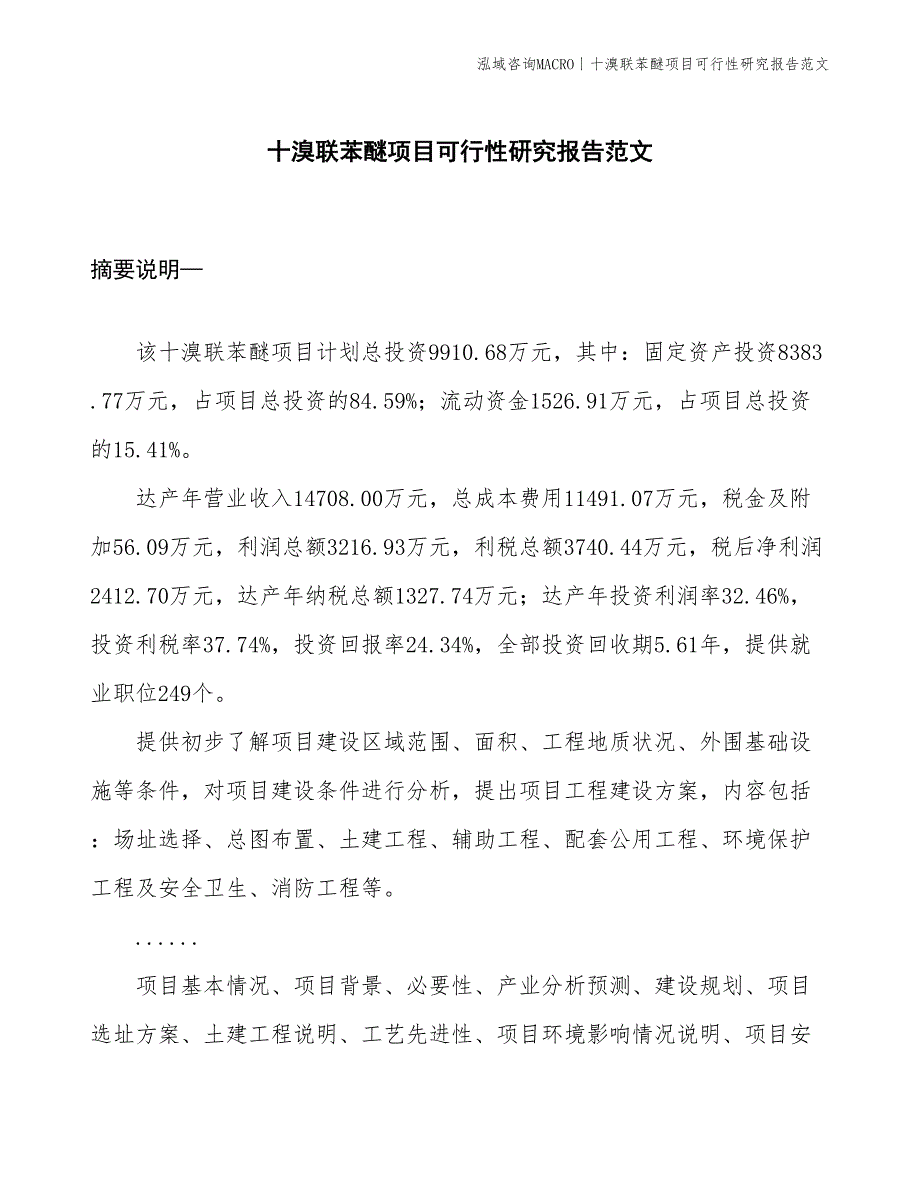 泓域咨询MACRO | 十溴联苯醚项目可行性研究报告范文

十溴联苯醚项目可行性研究报告范文

摘要说明—

该十溴联苯醚项目计划总投资9910.68万元，其中：固定资产投资8383.77万元，占项目总投资的84.59%；流动资金1526.91万元，占项目总投资的15.41%。

达产年营业收入14708.00万元，总成本费用11491.07万元，税金及附加56.09万元，利润总额3216.93万元，利税总额3740.44万元，税后净利润2412.70万元，达产年纳税总额1327.74万元；达产年投资利润率32.46%，投资利税率37.74%，投资回报率24.34%，全部投资回收期5.61年，提供就业职位249个。

提供初步了解项目建设区域范围、面积、工程地质状况、外围基础设施等条件，对项目建设条件进行分析，提出项目工程建设方案，内容包括：场址选择、总图布置、土建工程、辅助工程、配套公用工程、环境保护工程及安全卫生、消防工程等。

......

项目基本情况、项目背景、必要性、产业分析预测、建设规划、项目选址方案、土建工程说明、工艺先进性、项目环境影响情况说明、项目安